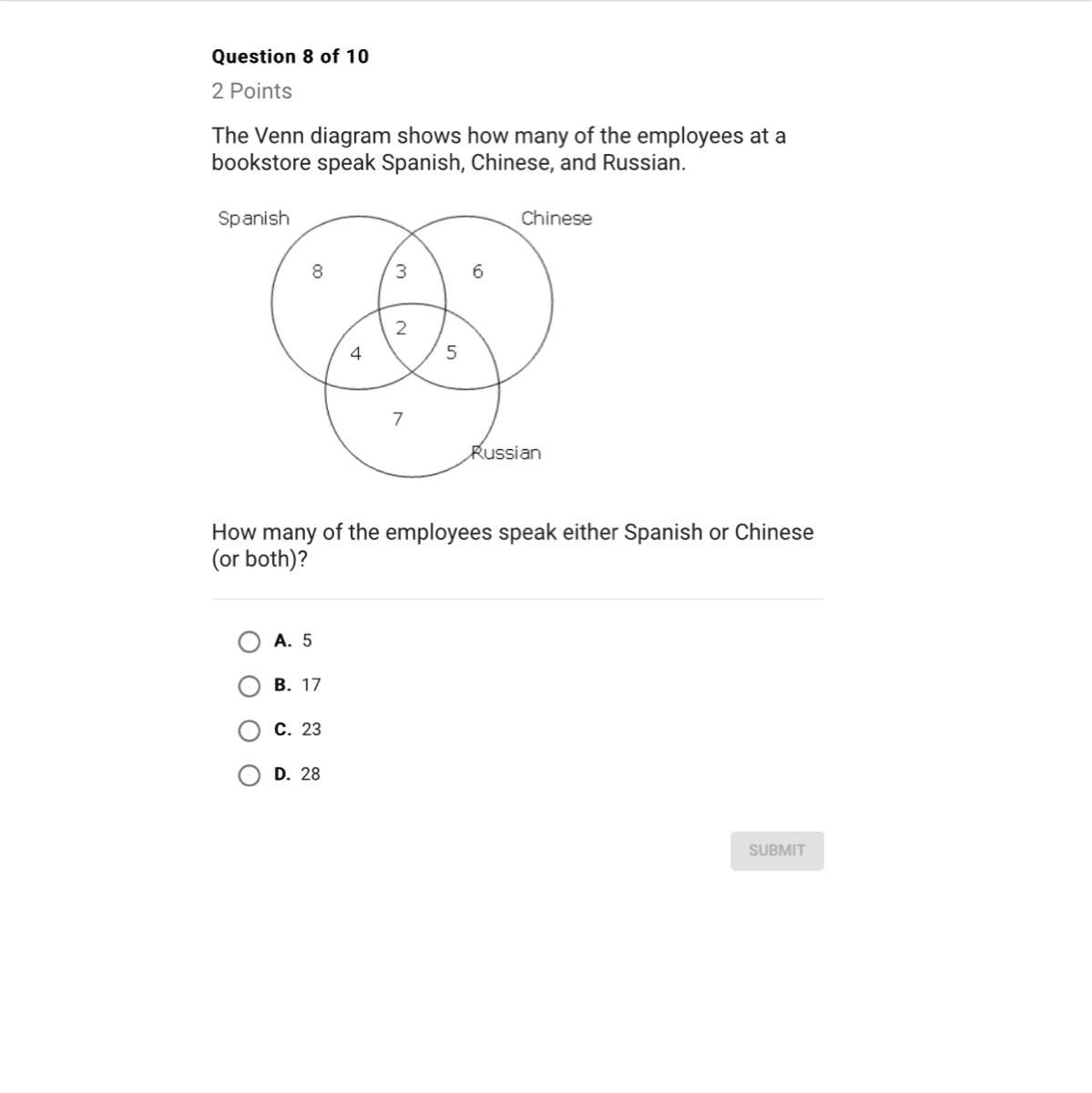 Question 8 of 10
2 Points

The Venn diagram shows how many of the employees at a bookstore speak Spanish, Chinese, and Russian.

Spanish
Chinese
8
3
6
2
4
5
7
Russian

How many of the employees speak either Spanish or Chinese (or both)?

A. 5
B. 17
C. 23
D. 28

SUBMIT